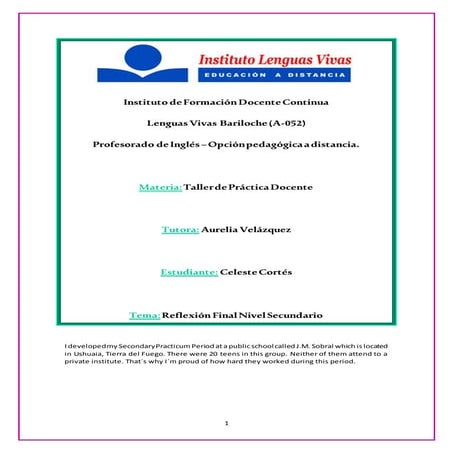 Instituto Lenguas Vivas
EDUCACIÓN A DISTANCIA

Instituto de Formación Docente Continua

Lenguas Vivas Bariloche (A-052)

Profesorado de Inglés – Opción pedagógica a distancia.

Materia: Taller de Práctica Docente

Tutora: Aurelia Velázquez

Estudiante: Celeste Cortés

Tema: Reflexión Final Nivel Secundario

I developed my Secondary Practicum Period at a public school called J.M. Sobral which is located in Ushuaia, Tierra del Fuego. There were 20 teens in this group. Neither of them attend to a private institute. That´s why I´m proud of how hard they worked during this period.

1